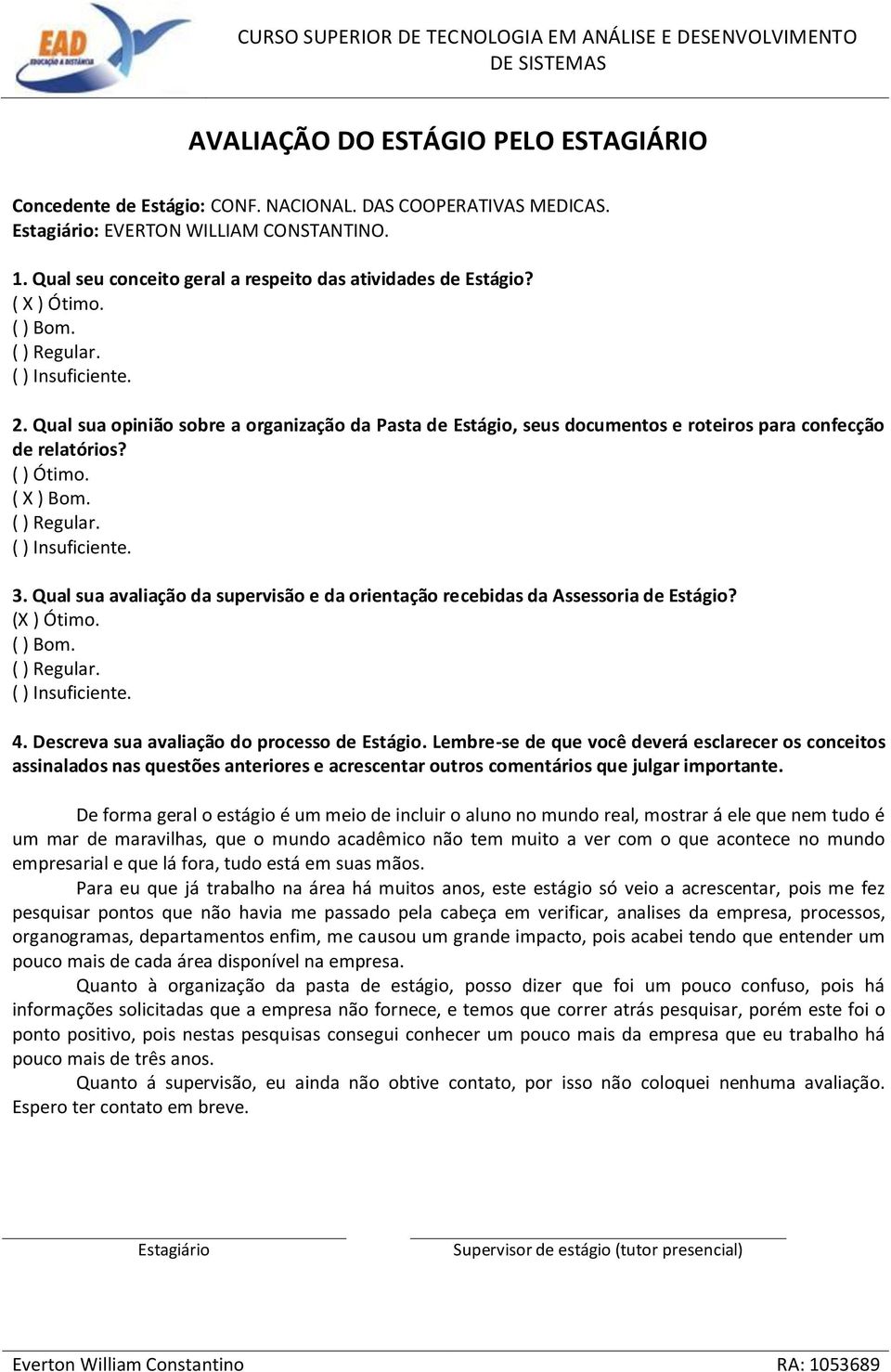 EAD
EDUCAÇÃO A DISTÂNCIA

CURSO SUPERIOR DE TECNOLOGIA EM ANÁLISE E DESENVOLVIMENTO DE SISTEMAS

AVALIAÇÃO DO ESTÁGIO PELO ESTAGIÁRIO

Concedente de Estágio: CONF. NACIONAL. DAS COOPERATIVAS MEDICAS.
Estagiário: EVERTON WILLIAM CONSTANTINO.

1. Qual seu conceito geral a respeito das atividades de Estágio?
( X ) Ótimo.
( ) Bom.
( ) Regular.
( ) Insuficiente.

2. Qual sua opinião sobre a organização da Pasta de Estágio, seus documentos e roteiros para confecção de relatórios?
( ) Ótimo.
( X ) Bom.
( ) Regular.
( ) Insuficiente.

3. Qual sua avaliação da supervisão e da orientação recebidas da Assessoria de Estágio?
(X ) Ótimo.
( ) Bom.
( ) Regular.
( ) Insuficiente.

4. Descreva sua avaliação do processo de Estágio. Lembre-se de que você deverá esclarecer os conceitos assinalados nas questões anteriores e acrescentar outros comentários que julgar importante.

De forma geral o estágio é um meio de incluir o aluno no mundo real, mostrar á ele que nem tudo é um mar de maravilhas, que o mundo acadêmico não tem muito a ver com o que acontece no mundo empresarial e que lá fora, tudo está em suas mãos.

Para eu que já trabalho na área há muitos anos, este estágio só veio a acrescentar, pois me fez pesquisar pontos que não havia me passado pela cabeça em verificar, analises da empresa, processos, organogramas, departamentos enfim, me causou um grande impacto, pois acabei tendo que entender um pouco mais de cada área disponível na empresa.

Quanto à organização da pasta de estágio, posso dizer que foi um pouco confuso, pois há informações solicitadas que a empresa não fornece, e temos que correr atrás pesquisar, porém este foi o ponto positivo, pois nestas pesquisas consegui conhecer um pouco mais da empresa que eu trabalho há pouco mais de três anos.

Quanto á supervisão, eu ainda não obtive contato, por isso não coloquei nenhuma avaliação. Espero ter contato em breve.

Estagiário

Supervisor de estágio (tutor presencial)

Everton William Constantino

RA: 1053689